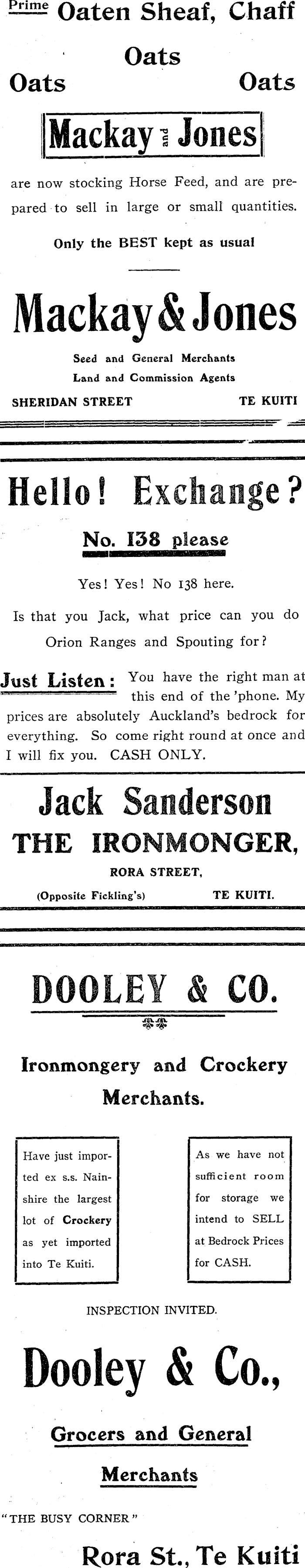 Prime Oaten Sheaf, Chaff

Oats

Oats Oats

Mackay and Jones

are now stocking Horse Feed, and are prepared to sell in large or small quantities.

Only the BEST kept as usual

Mackay & Jones

Seed and General Merchants

Land and Commission Agents

SHERIDAN STREET TE KUITI

Hello! Exchange?

No. 138 please

Yes! Yes! No 138 here.

Is that you Jack, what price can you do Orion Ranges and Spouting for?

Just Listen: You have the right man at this end of the 'phone. My prices are absolutely Auckland's bedrock for everything. So come right round at once and I will fix you. CASH ONLY.

Jack Sanderson

THE IRONMONGER,

RORA STREET,

(Opposite Fickling's) TE KUITI.

DOOLEY & CO.

Ironmongery and Crockery Merchants.

Have just imported ex s.s. Nainshire the largest lot of Crockery as yet imported into Te Kuiti.

As we have not sufficient room for storage we intend to SELL at Bedrock Prices for CASH.

INSPECTION INVITED.

Dooley & Co.,

Grocers and General Merchants

"THE BUSY CORNER"

Rora St., Te Kuiti